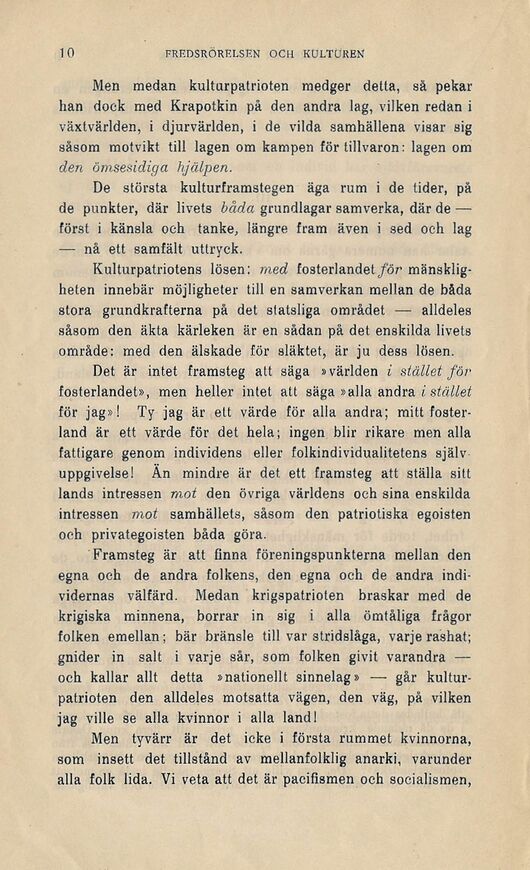 10 FREDSRÖRELSEN OCH KULTUREN

Men medan kulturpatrioten medger detta, så pekar han dock med Krapotkin på den andra lag, vilken redan i växtvärlden, i djurvärlden, i de vilda samhällena visar sig såsom motvikt till lagen om kampen för tillvaron: lagen om den ömsesidiga hjälpen.

De största kulturframstegen äga rum i de tider, på de punkter, där livets båda grundlagar samverka, där de — först i känsla och tanke, längre fram även i sed och lag — nå ett samfält uttryck.

Kulturpatriotens lösen: med fosterlandet för mänskligheten innebär möjligheter till en samverkan mellan de båda stora grundkrafterna på det statsliga området — alldeles såsom den äkta kärleken är en sådan på det enskilda livets område: med den älskade för släktet, är ju dess lösen.

Det är intet framsteg att säga »världen i stället för fosterlandet», men heller intet att säga »alla andra i stället för jag»! Ty jag är ett värde för alla andra; mitt fosterland är ett värde för det hela; ingen blir rikare men alla fattigare genom individens eller folkindividualitetens självuppgivelse! Än mindre är det ett framsteg att ställa sitt lands intressen mot den övriga världens och sina enskilda intressen mot samhällets, såsom den patriotiska egoisten och privategoisten båda göra.

Framsteg är att finna föreningspunkterna mellan den egna och de andra folkens, den egna och de andra individernas välfärd. Medan krigspatrioten braskar med de krigiska minnena, borrar in sig i alla ömtåliga frågor folken emellan; bär bränsle till var stridslåga, varje rashat; gnider in salt i varje sår, som folken givit varandra — och kallar allt detta »nationellt sinnelag» — går kulturpatrioten den alldeles motsatta vägen, den väg, på vilken jag ville se alla kvinnor i alla land!

Men tyvärr är det icke i första rummet kvinnorna, som insett det tillstånd av mellanfolklig anarki, varunder alla folk lida. Vi veta att det är pacifismen och socialismen,